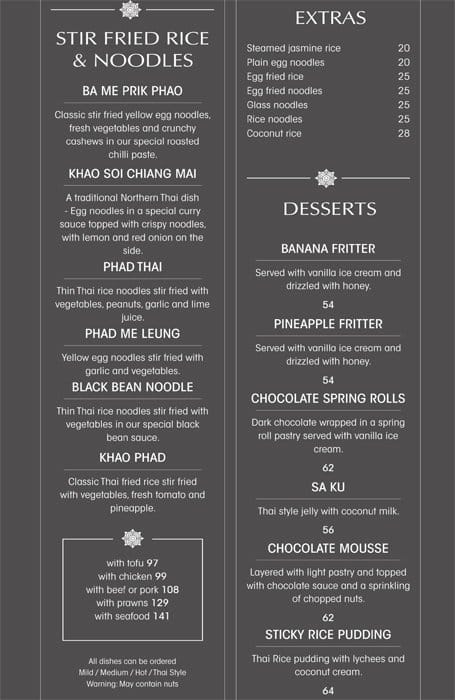 STIR FRIED RICE & NOODLES

BA ME PRIK PHAO

Classic stir fried yellow egg noodles, fresh vegetables and crunchy cashews in our special roasted chilli paste.

KHAO SOI CHIANG MAI

A traditional Northern Thai dish - Egg noodles in a special curry sauce topped with crispy noodles, with lemon and red onion on the side.

PHAD THAI

Thin Thai rice noodles stir fried with vegetables, peanuts, garlic and lime juice.

PHAD ME LEUNG

Yellow egg noodles stir fried with garlic and vegetables.

BLACK BEAN NOODLE

Thin Thai rice noodles stir fried with vegetables in our special black bean sauce.

KHAO PHAD

Classic Thai fried rice stir fried with vegetables, fresh tomato and pineapple.

with tofu 97
with chicken 99
with beef or pork 108
with prawns 129
with seafood 141

All dishes can be ordered
Mild / Medium / Hot / Thai Style
Warning: May contain nuts

EXTRAS

| Steamed jasmine rice | 20 |
|---|---|
| Plain egg noodles | 20 |
| Egg fried rice | 25 |
| Egg fried noodles | 25 |
| Glass noodles | 25 |
| Rice noodles | 25 |
| Coconut rice | 28 |

DESSERTS

BANANA FRITTER

Served with vanilla ice cream and drizzled with honey.

54

PINEAPPLE FRITTER

Served with vanilla ice cream and drizzled with honey.

54

CHOCOLATE SPRING ROLLS

Dark chocolate wrapped in a spring roll pastry served with vanilla ice cream.

62

SA KU

Thai style jelly with coconut milk.

56

CHOCOLATE MOUSSE

Layered with light pastry and topped with chocolate sauce and a sprinkling of chopped nuts.

62

STICKY RICE PUDDING

Thai Rice pudding with lychees and coconut cream.

64